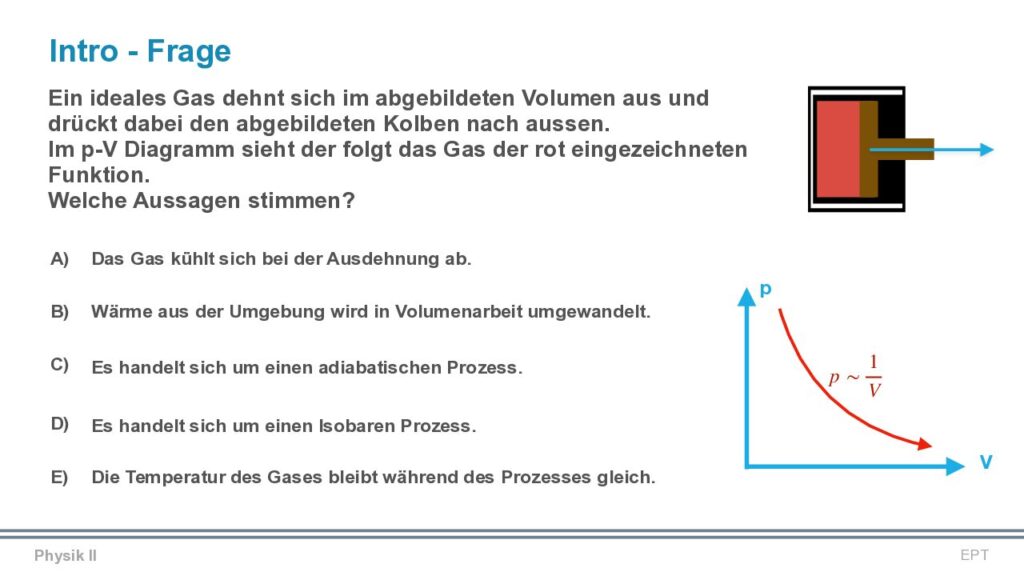 Intro - Frage

Ein ideales Gas dehnt sich im abgebildeten Volumen aus und drückt dabei den abgebildeten Kolben nach aussen.
Im p-V Diagramm sieht der folgt das Gas der rot eingezeichneten Funktion.
Welche Aussagen stimmen?

A) Das Gas kühlt sich bei der Ausdehnung ab.

B) Wärme aus der Umgebung wird in Volumenarbeit umgewandelt.

C) Es handelt sich um einen adiabatischen Prozess.

D) Es handelt sich um einen Isobaren Prozess.

E) Die Temperatur des Gases bleibt während des Prozesses gleich.

p

$p \sim \frac{1}{V}$

V

Physik II

EPT